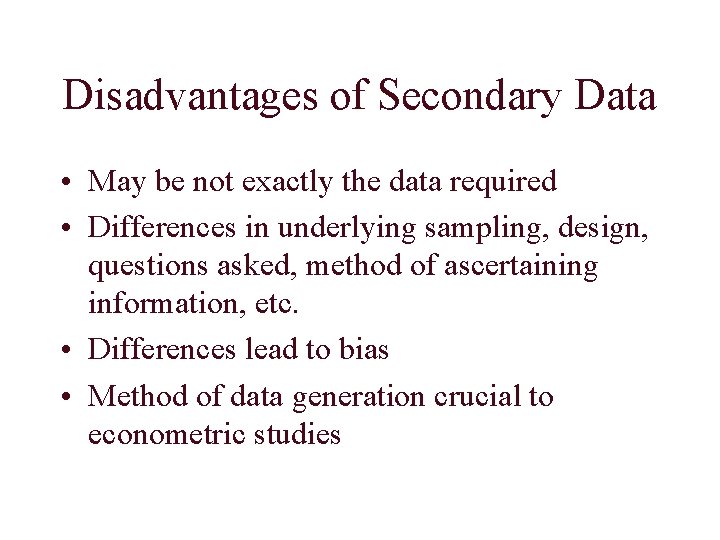 Disadvantages of Secondary Data

• May be not exactly the data required
• Differences in underlying sampling, design, questions asked, method of ascertaining information, etc.
• Differences lead to bias
• Method of data generation crucial to econometric studies